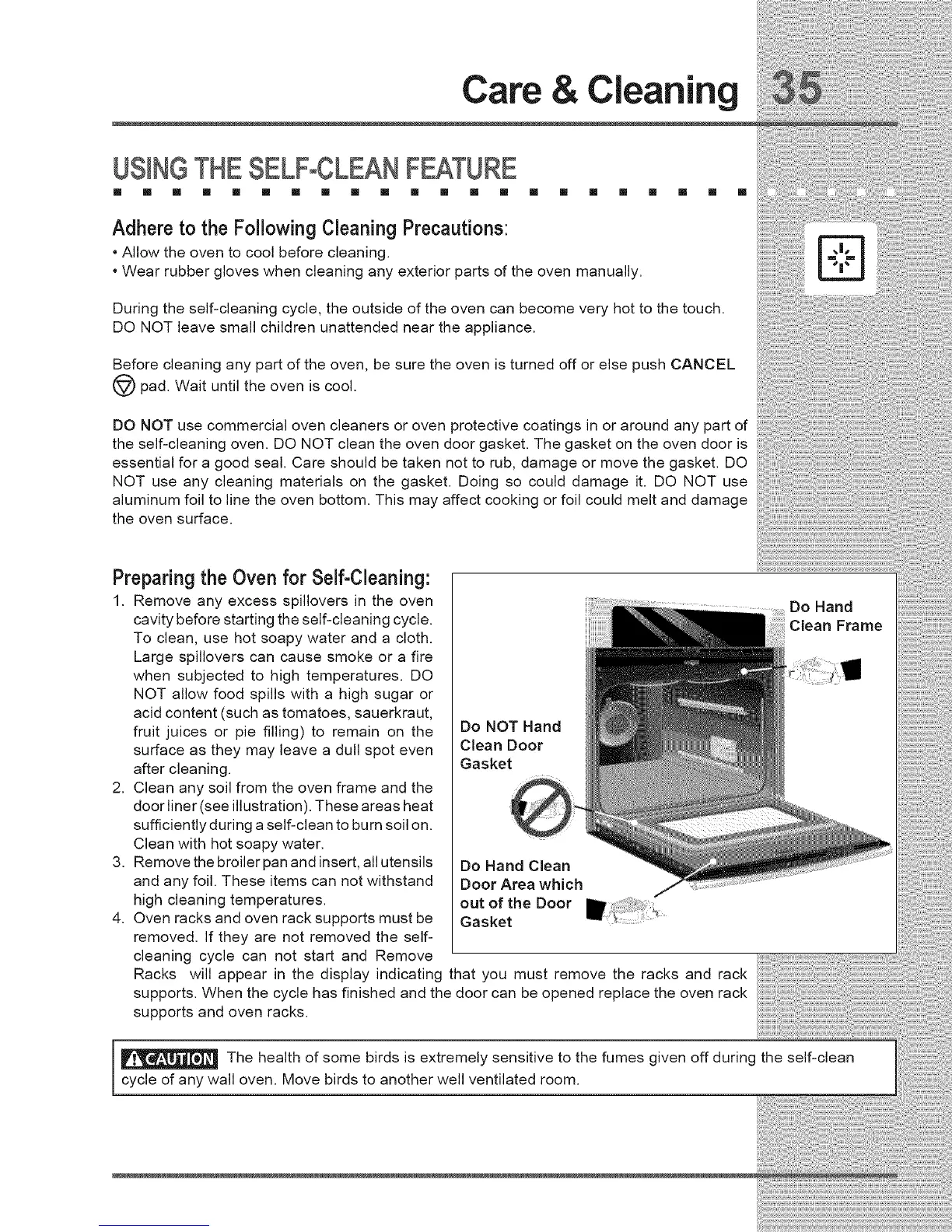 Care & Cleaning 35

USING THE SELF-CLEAN FEATURE

Adhere to the Following Cleaning Precautions:

• Allow the oven to cool before cleaning.
• Wear rubber gloves when cleaning any exterior parts of the oven manually.

During the self-cleaning cycle, the outside of the oven can become very hot to the touch. DO NOT leave small children unattended near the appliance.

Before cleaning any part of the oven, be sure the oven is turned off or else push CANCEL pad. Wait until the oven is cool.

DO NOT use commercial oven cleaners or oven protective coatings in or around any part of the self-cleaning oven. DO NOT clean the oven door gasket. The gasket on the oven door is essential for a good seal. Care should be taken not to rub, damage or move the gasket. DO NOT use any cleaning materials on the gasket. Doing so could damage it. DO NOT use aluminum foil to line the oven bottom. This may affect cooking or foil could melt and damage the oven surface.

Preparing the Oven for Self-Cleaning:

1. Remove any excess spillovers in the oven cavity before starting the self-cleaning cycle. To clean, use hot soapy water and a cloth. Large spillovers can cause smoke or a fire when subjected to high temperatures. DO NOT allow food spills with a high sugar or acid content (such as tomatoes, sauerkraut, fruit juices or pie filling) to remain on the surface as they may leave a dull spot even after cleaning.
2. Clean any soil from the oven frame and the door liner (see illustration). These areas heat sufficiently during a self-clean to burn soil on. Clean with hot soapy water.
3. Remove the broiler pan and insert, all utensils and any foil. These items can not withstand high cleaning temperatures.
4. Oven racks and oven rack supports must be removed. If they are not removed the self-cleaning cycle can not start and Remove Racks will appear in the display indicating that you must remove the racks and rack supports. When the cycle has finished and the door can be opened replace the oven rack supports and oven racks.

Do Hand Clean Frame

Do NOT Hand Clean Door Gasket

Do Hand Clean Door Area which out of the Door Gasket

CAUTION The health of some birds is extremely sensitive to the fumes given off during the self-clean cycle of any wall oven. Move birds to another well ventilated room.